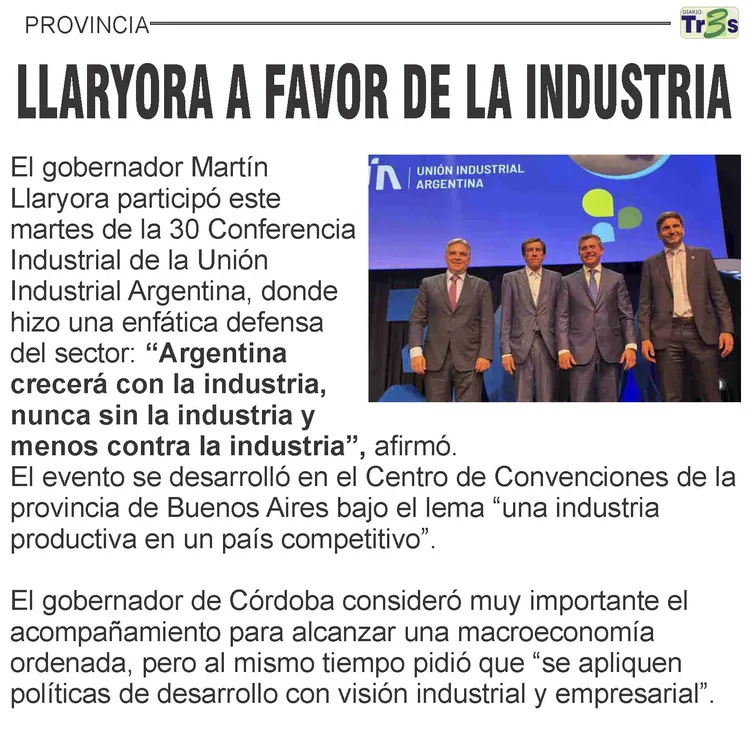 PROVINCIA

DIARIO Tr3s

LLARYORA A FAVOR DE LA INDUSTRIA

UNIÓN INDUSTRIAL ARGENTINA

El gobernador Martín Llaryora participó este martes de la 30 Conferencia Industrial de la Unión Industrial Argentina, donde hizo una enfática defensa del sector: "Argentina crecerá con la industria, nunca sin la industria y menos contra la industria", afirmó.
El evento se desarrolló en el Centro de Convenciones de la provincia de Buenos Aires bajo el lema "una industria productiva en un país competitivo".

El gobernador de Córdoba consideró muy importante el acompañamiento para alcanzar una macroeconomía ordenada, pero al mismo tiempo pidió que "se apliquen políticas de desarrollo con visión industrial y empresarial".